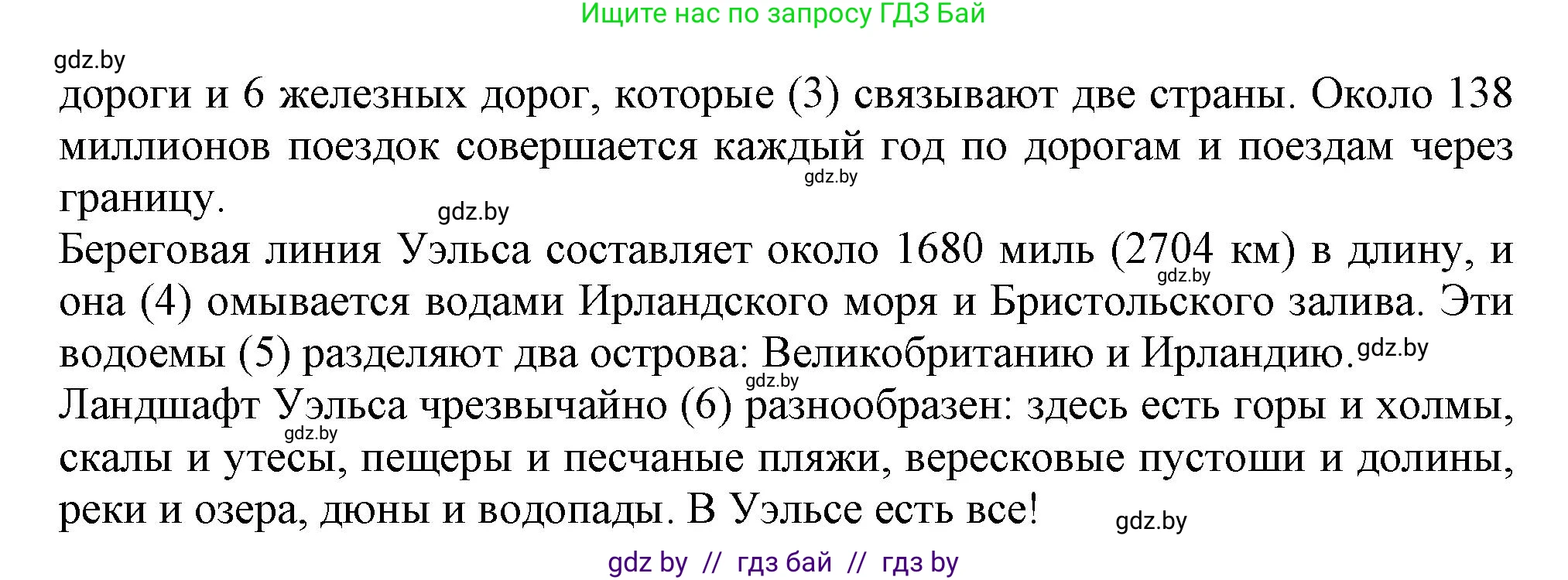 Ищите нас по запросу ГДЗ Бай

gdz.by

дороги и 6 железных дорог, которые (3) связывают две страны. Около 138 миллионов поездок совершается каждый год по дорогам и поездам через границу.

gdz.by

gdz.by

Береговая линия Уэльса составляет около 1680 миль (2704 км) в длину, и она (4) омывается водами Ирландского моря и Бристольского залива. Эти водоемы (5) разделяют два острова: Великобританию и Ирландию.

gdz.by

gdz.by

gdz.by

Ландшафт Уэльса чрезвычайно (6) разнообразен: здесь есть горы и холмы, скалы и утесы, пещеры и песчаные пляжи, вересковые пустоши и долины, реки и озера, дюны и водопады. В Уэльсе есть все!

gdz.by

gdz.by

gdz by // гдз бай // гдз by